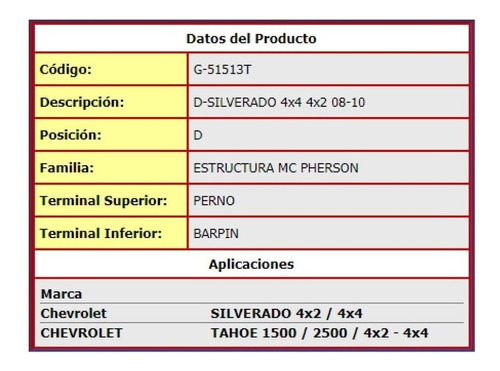 | Datos del Producto | |
|---|---|
| Código: | G-51513T |
| Descripción: | D-SILVERADO 4x4 4x2 08-10 |
| Posición: | D |
| Familia: | ESTRUCTURA MC PHERSON |
| Terminal Superior: | PERNO |
| Terminal Inferior: | BARPIN |

Aplicaciones

| Marca | |
|---|---|
| Chevrolet | SILVERADO 4x2 / 4x4 |
| CHEVROLET | TAHOE 1500 / 2500 / 4x2 - 4x4 |